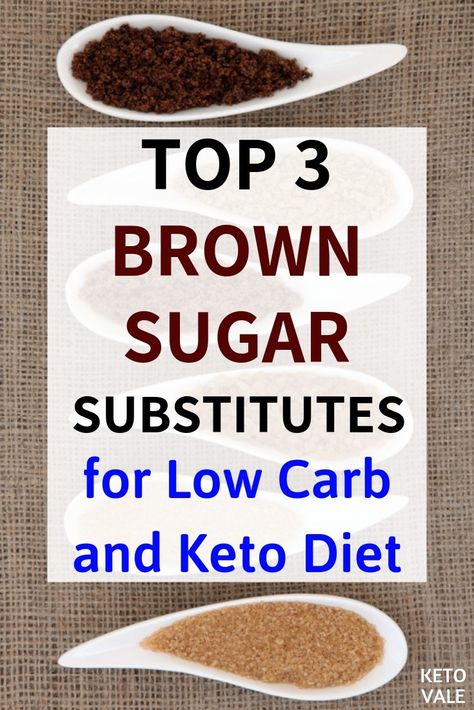 TOP 3
BROWN
SUGAR
SUBSTITUTES
for Low Carb
and Keto Diet

KETO
VALE